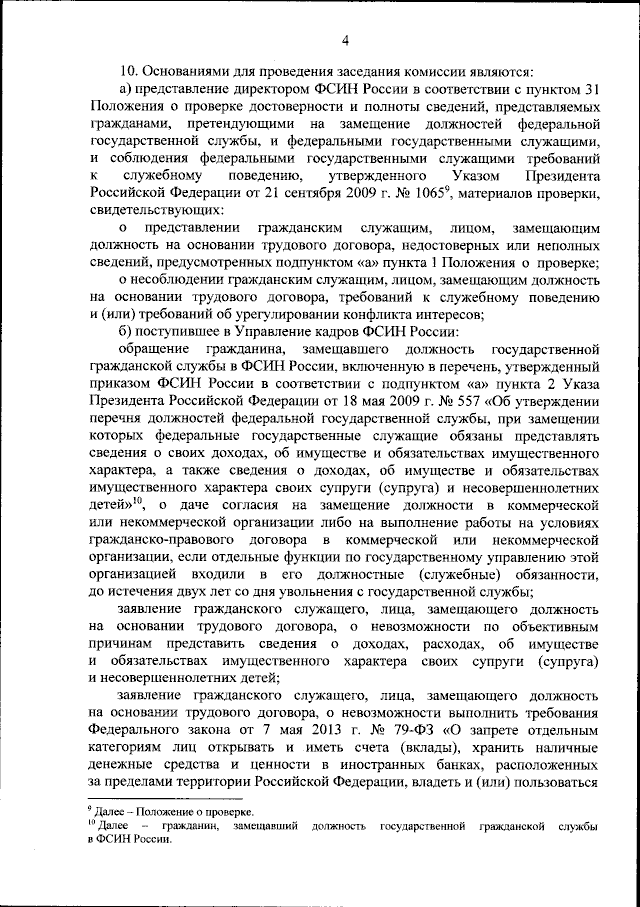 4

10. Основаниями для проведения заседания комиссии являются:

а) представление директором ФСИН России в соответствии с пунктом 31 Положения о проверке достоверности и полноты сведений, представляемых гражданами, претендующими на замещение должностей федеральной государственной службы, и федеральными государственными служащими, и соблюдения федеральными государственными служащими требований к служебному поведению, утвержденного Указом Президента Российской Федерации от 21 сентября 2009 г. № 1065$^{9}$, материалов проверки, свидетельствующих:

о представлении гражданским служащим, лицом, замещающим должность на основании трудового договора, недостоверных или неполных сведений, предусмотренных подпунктом «а» пункта 1 Положения о проверке;

о несоблюдении гражданским служащим, лицом, замещающим должность на основании трудового договора, требований к служебному поведению и (или) требований об урегулировании конфликта интересов;

б) поступившее в Управление кадров ФСИН России:

обращение гражданина, замещавшего должность государственной гражданской службы в ФСИН России, включенную в перечень, утвержденный приказом ФСИН России в соответствии с подпунктом «а» пункта 2 Указа Президента Российской Федерации от 18 мая 2009 г. № 557 «Об утверждении перечня должностей федеральной государственной службы, при замещении которых федеральные государственные служащие обязаны представлять сведения о своих доходах, об имуществе и обязательствах имущественного характера, а также сведения о доходах, об имуществе и обязательствах имущественного характера своих супруги (супруга) и несовершеннолетних детей»$^{10}$, о даче согласия на замещение должности в коммерческой или некоммерческой организации либо на выполнение работы на условиях гражданско-правового договора в коммерческой или некоммерческой организации, если отдельные функции по государственному управлению этой организацией входили в его должностные (служебные) обязанности, до истечения двух лет со дня увольнения с государственной службы;

заявление гражданского служащего, лица, замещающего должность на основании трудового договора, о невозможности по объективным причинам представить сведения о доходах, расходах, об имуществе и обязательствах имущественного характера своих супруги (супруга) и несовершеннолетних детей;

заявление гражданского служащего, лица, замещающего должность на основании трудового договора, о невозможности выполнить требования Федерального закона от 7 мая 2013 г. № 79-ФЗ «О запрете отдельным категориям лиц открывать и иметь счета (вклады), хранить наличные денежные средства и ценности в иностранных банках, расположенных за пределами территории Российской Федерации, владеть и (или) пользоваться

$^{9}$ Далее – Положение о проверке.
$^{10}$ Далее – гражданин, замещавший должность государственной гражданской службы в ФСИН России.